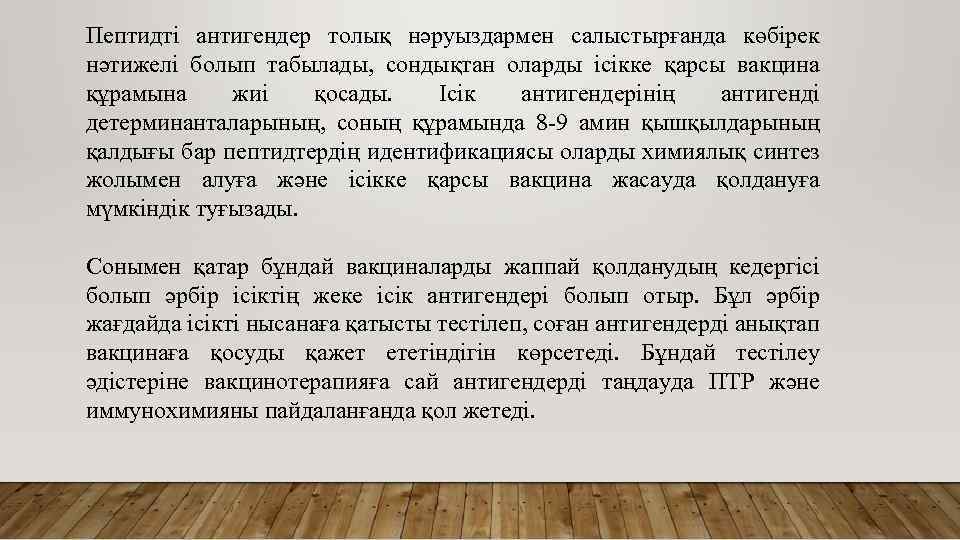 Пептидті антигендер толық нәруыздармен салыстырғанда көбірек нәтижелі болып табылады, сондықтан оларды ісікке қарсы вакцина құрамына жиі қосады. Ісік антигендерінің антигенді детерминанталарының, соның құрамында 8-9 амин қышқылдарының қалдығы бар пептидтердің идентификациясы оларды химиялық синтез жолымен алуға және ісікке қарсы вакцина жасауда қолдануға мүмкіндік туғызады.

Сонымен қатар бұндай вакциналарды жаппай қолданудың кедергісі болып әрбір ісіктің жеке ісік антигендері болып отыр. Бұл әрбір жағдайда ісікті нысанаға қатысты тестілеп, соған антигендерді анықтап вакцинаға қосуды қажет ететіндігін көрсетеді. Бұндай тестілеу әдістеріне вакцинотерапияға сай антигендерді таңдауда ПТР және иммунохимияны пайдаланғанда қол жетеді.